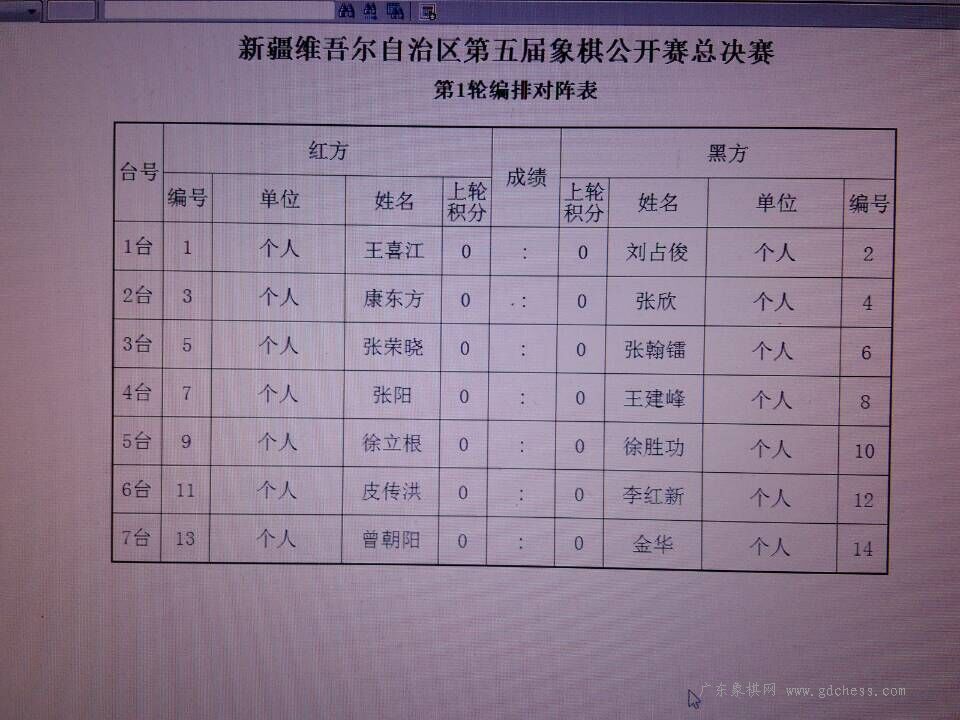 新疆维吾尔自治区第五届象棋公开赛总决赛

第1轮编排对阵表

| 台号 | 红方 | | | | 成绩 | 黑方 | | | |
|---|---|---|---|---|---|---|---|---|---|
| | 编号 | 单位 | 姓名 | 上轮积分 | | 上轮积分 | 姓名 | 单位 | 编号 |
| 1台 | 1 | 个人 | 王喜江 | 0 | : | 0 | 刘占俊 | 个人 | 2 |
| 2台 | 3 | 个人 | 康东方 | 0 | : | 0 | 张欣 | 个人 | 4 |
| 3台 | 5 | 个人 | 张荣晓 | 0 | : | 0 | 张翰镭 | 个人 | 6 |
| 4台 | 7 | 个人 | 张阳 | 0 | : | 0 | 王建峰 | 个人 | 8 |
| 5台 | 9 | 个人 | 徐立根 | 0 | : | 0 | 徐胜功 | 个人 | 10 |
| 6台 | 11 | 个人 | 皮传洪 | 0 | : | 0 | 李红新 | 个人 | 12 |
| 7台 | 13 | 个人 | 曾朝阳 | 0 | : | 0 | 金华 | 个人 | 14 |

广东象棋网 www.gdchess.com